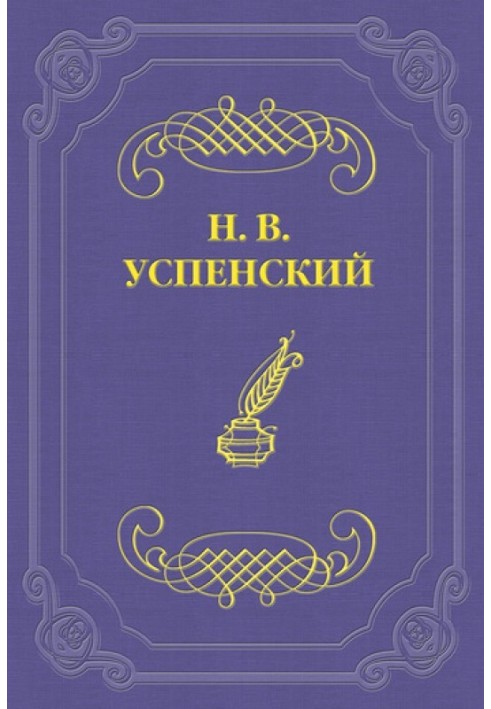 Н. В.
УСПЕНСКИЙ